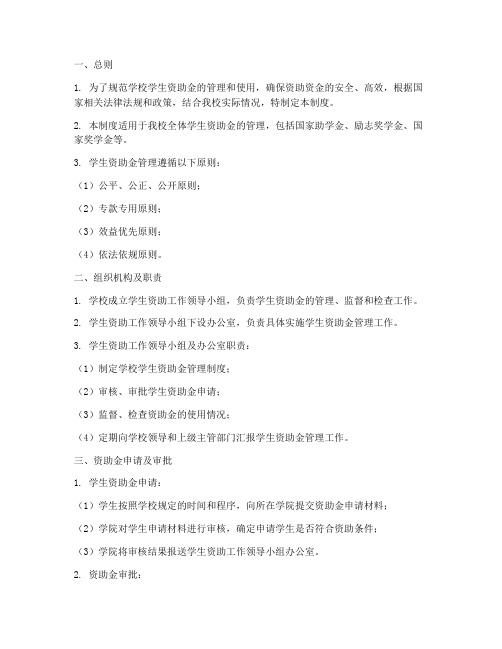 一、总则

1. 为了规范学校学生资助金的管理和使用，确保资助资金的安全、高效，根据国家相关法律法规和政策，结合我校实际情况，特制定本制度。

2. 本制度适用于我校全体学生资助金的管理，包括国家助学金、励志奖学金、国家奖学金等。

3. 学生资助金管理遵循以下原则：

（1）公平、公正、公开原则；

（2）专款专用原则；

（3）效益优先原则；

（4）依法依规原则。

二、组织机构及职责

1. 学校成立学生资助工作领导小组，负责学生资助金的管理、监督和检查工作。

2. 学生资助工作领导小组下设办公室，负责具体实施学生资助金管理工作。

3. 学生资助工作领导小组及办公室职责：

（1）制定学校学生资助金管理制度；

（2）审核、审批学生资助金申请；

（3）监督、检查资助金的使用情况；

（4）定期向学校领导和上级主管部门汇报学生资助金管理工作。

三、资助金申请及审批

1. 学生资助金申请：

（1）学生按照学校规定的时间和程序，向所在学院提交资助金申请材料；

（2）学院对学生申请材料进行审核，确定申请学生是否符合资助条件；

（3）学院将审核结果报送学生资助工作领导小组办公室。

2. 资助金审批：